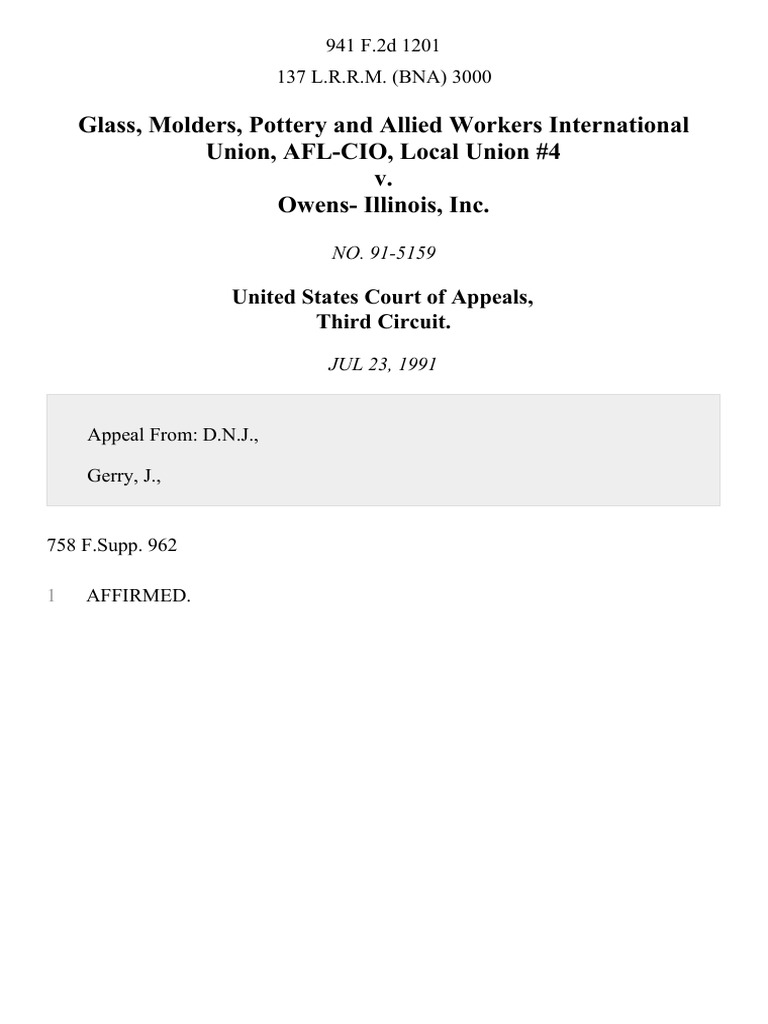 941 F.2d 1201

137 L.R.R.M. (BNA) 3000

Glass, Molders, Pottery and Allied Workers International Union, AFL-CIO, Local Union #4
v.
Owens- Illinois, Inc.

NO. 91-5159

United States Court of Appeals,
Third Circuit.

JUL 23, 1991

Appeal From: D.N.J.,

Gerry, J.,

758 F.Supp. 962

1 AFFIRMED.